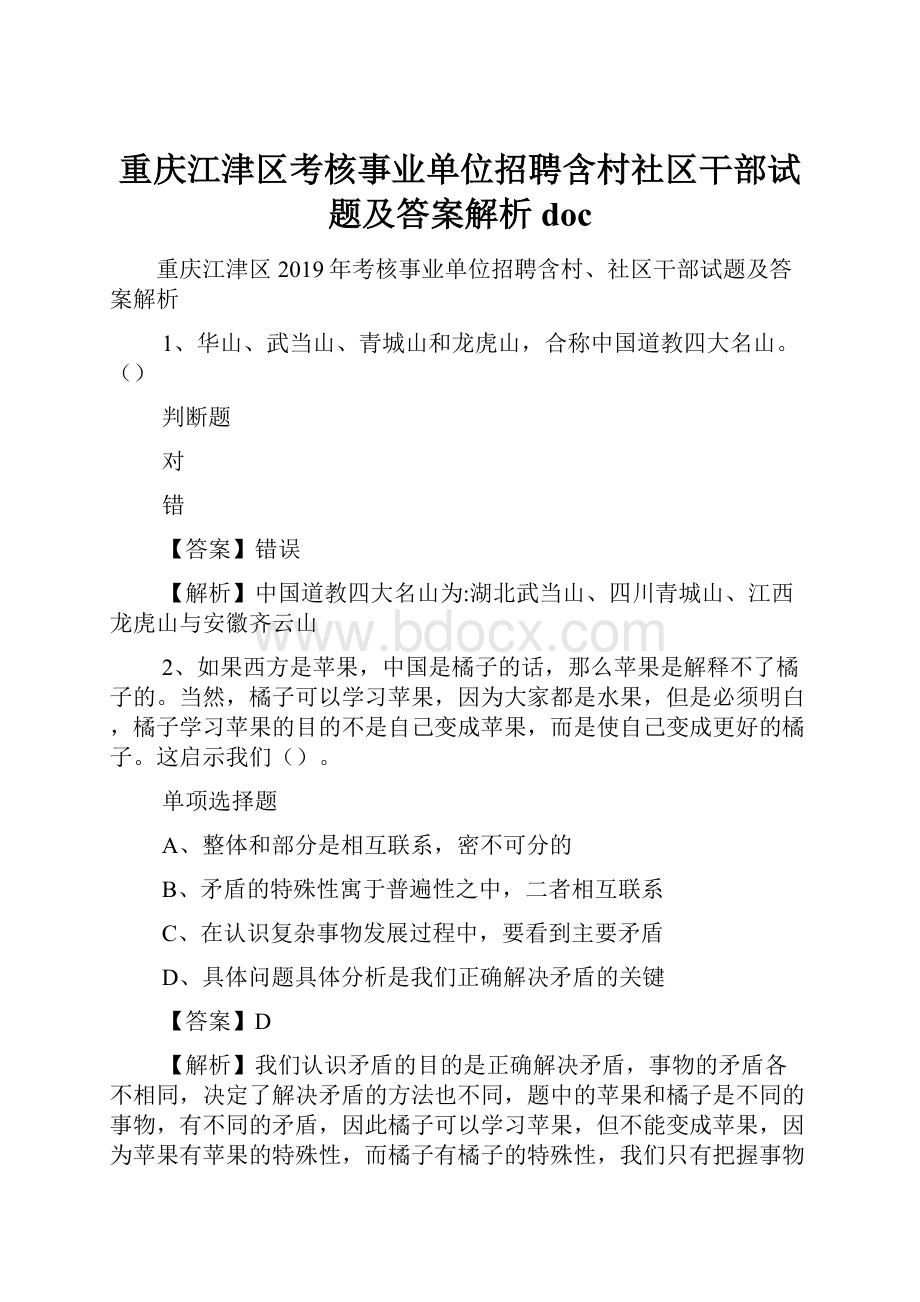 重庆江津区考核事业单位招聘含村社区干部试题及答案解析 doc

重庆江津区 2019 年考核事业单位招聘含村、社区干部试题及答案解析

1、华山、武当山、青城山和龙虎山，合称中国道教四大名山。（）

判断题

对

错

【答案】错误

【解析】中国道教四大名山为:湖北武当山、四川青城山、江西龙虎山与安徽齐云山

www.bdocx.com

2、如果西方是苹果，中国是橘子的话，那么苹果是解释不了橘子的。当然，橘子可以学习苹果，因为大家都是水果，但是必须明白，橘子学习苹果的目的不是自己变成苹果，而是使自己变成更好的橘子。这启示我们（）。

单项选择题

A、整体和部分是相互联系，密不可分的

B、矛盾的特殊性寓于普遍性之中，二者相互联系

C、在认识复杂事物发展过程中，要看到主要矛盾

D、具体问题具体分析是我们正确解决矛盾的关键

【答案】D

【解析】我们认识矛盾的目的是正确解决矛盾，事物的矛盾各不相同，决定了解决矛盾的方法也不同，题中的苹果和橘子是不同的事物，有不同的矛盾，因此橘子可以学习苹果，但不能变成苹果，因为苹果有苹果的特殊性，而橘子有橘子的特殊性，我们只有把握事物